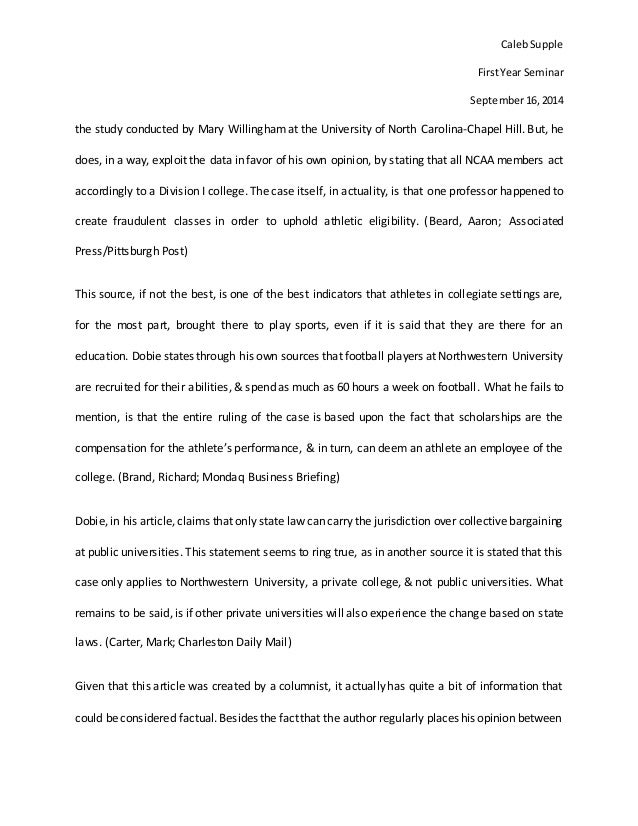 Caleb Supple

First Year Seminar

September 16, 2014

the study conducted by Mary Willingham at the University of North Carolina-Chapel Hill. But, he does, in a way, exploit the data in favor of his own opinion, by stating that all NCAA members act accordingly to a Division I college. The case itself, in actuality, is that one professor happened to create fraudulent classes in order to uphold athletic eligibility. (Beard, Aaron; Associated Press/Pittsburgh Post)

This source, if not the best, is one of the best indicators that athletes in collegiate settings are, for the most part, brought there to play sports, even if it is said that they are there for an education. Dobie states through his own sources that football players at Northwestern University are recruited for their abilities, & spend as much as 60 hours a week on football. What he fails to mention, is that the entire ruling of the case is based upon the fact that scholarships are the compensation for the athlete's performance, & in turn, can deem an athlete an employee of the college. (Brand, Richard; Mondaq Business Briefing)

Dobie, in his article, claims that only state law can carry the jurisdiction over collective bargaining at public universities. This statement seems to ring true, as in another source it is stated that this case only applies to Northwestern University, a private college, & not public universities. What remains to be said, is if other private universities will also experience the change based on state laws. (Carter, Mark; Charleston Daily Mail)

Given that this article was created by a columnist, it actually has quite a bit of information that could be considered factual. Besides the fact that the author regularly places his opinion between